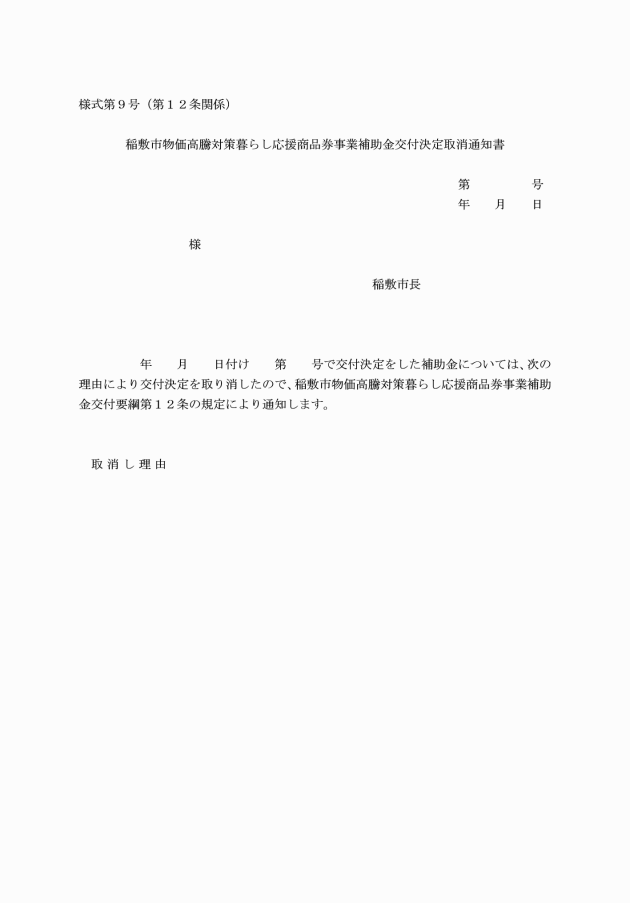 様式第９号（第１２条関係）

稲敷市物価高騰対策暮らし応援商品券事業補助金交付決定取消通知書

第　　　　号
年　　月　　日

様

稲敷市長

年　　月　　日付け　　第　　号で交付決定をした補助金については、次の理由により交付決定を取り消したので、稲敷市物価高騰対策暮らし応援商品券事業補助金交付要綱第１２条の規定により通知します。

取 消 し 理 由